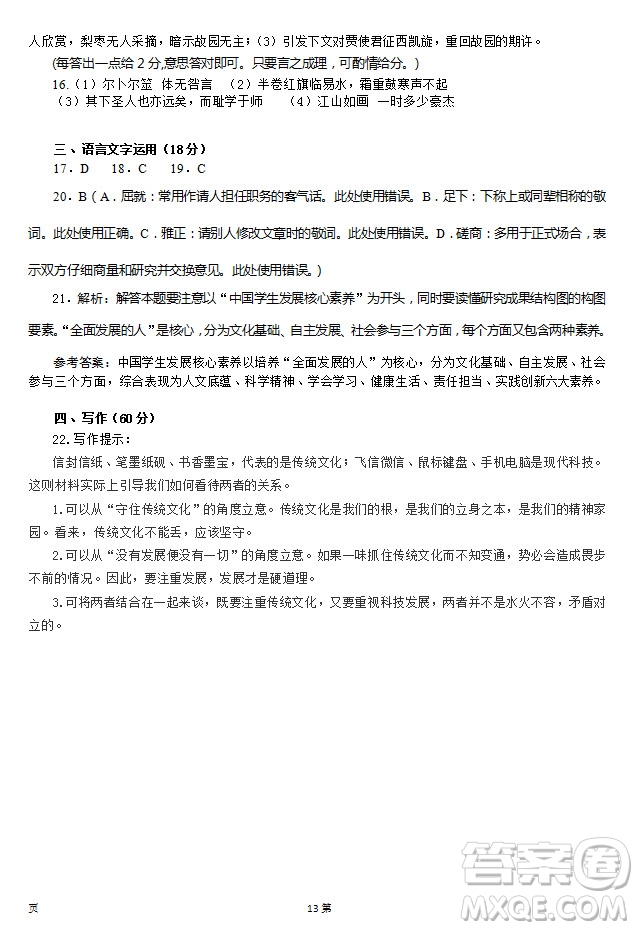 人欣赏，梨枣无人采摘，暗示故园无主；（3）引发下文对贾使君征西凯旋，重回故园的期许。

(每答出一点给 2 分,意思答对即可。只要言之成理，可酌情给分。)

16.（1）尔卜尔筮　体无咎言　（2）半卷红旗临易水，霜重鼓寒声不起

（3）其下圣人也亦远矣，而耻学于师　（4）江山如画　一时多少豪杰

三、语言文字运用（18 分）

17．D　18．C　19．C

20．B（A．屈就：常用作请人担任职务的客气话。此处使用错误。B．足下：下称上或同辈相称的敬词。此处使用正确。C．雅正：请别人修改文章时的敬词。此处使用错误。D．磋商：多用于正式场合，表示双方仔细商量和研究并交换意见。此处使用错误。）

21．解析：解答本题要注意以“中国学生发展核心素养”为开头，同时要读懂研究成果结构图的构图要素。“全面发展的人”是核心，分为文化基础、自主发展、社会参与三个方面，每个方面又包含两种素养。

参考答案：中国学生发展核心素养以培养“全面发展的人”为核心，分为文化基础、自主发展、社会参与三个方面，综合表现为人文底蕴、科学精神、学会学习、健康生活、责任担当、实践创新六大素养。

四、写作（60 分）

22.写作提示：

信封信纸、笔墨纸砚、书香墨宝，代表的是传统文化；飞信微信、鼠标键盘、手机电脑是现代科技。这则材料实际上引导我们如何看待两者的关系。

1.可以从“守住传统文化”的角度立意。传统文化是我们的根，是我们的立身之本，是我们的精神家园。看来，传统文化不能丢，应该坚守。

2.可以从“没有发展便没有一切”的角度立意。如果一味抓住传统文化而不知变通，势必会造成畏步不前的情况。因此，要注重发展，发展才是硬道理。

3.可将两者结合在一起来谈，既要注重传统文化，又要重视科技发展，两者并不是水火不容，矛盾对立的。

页　13 第

答案圈 MXQE.COM